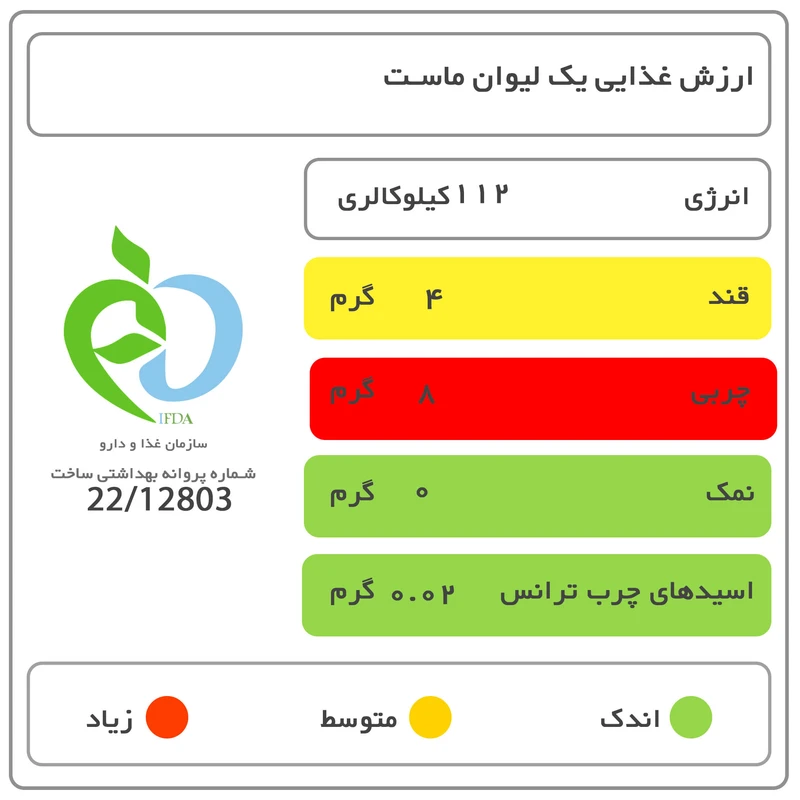 ارزش غذایی یک لیوان ماست

انرژی ۱۱۲ کیلوکالری

قند ۴ گرم

چربی ۸ گرم

نمک ۰ گرم

اسیدهای چرب ترانس ۰.۰۲ گرم

IFDA
سازمان غذا و دارو
شماره پروانه بهداشتی ساخت
22/12803

اندک
متوسط
زیاد